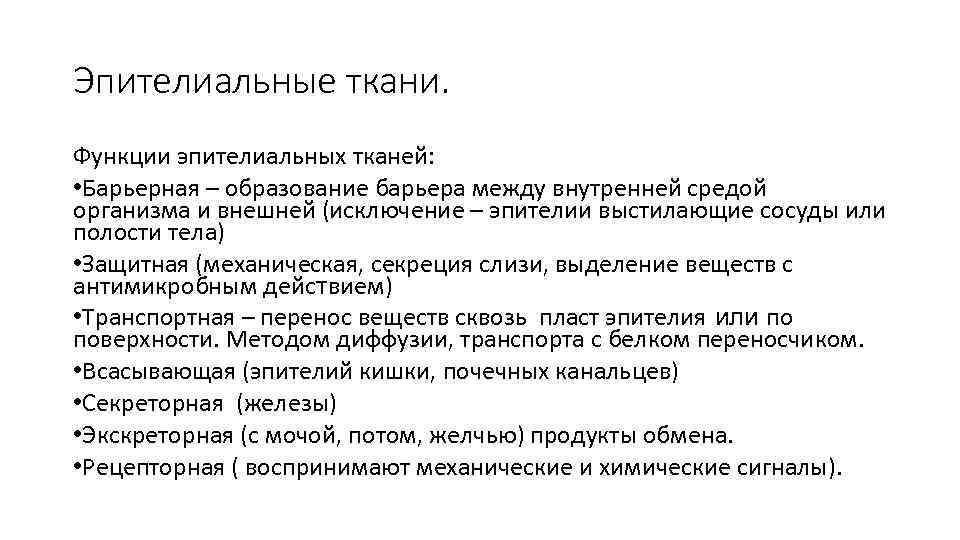 Эпителиальные ткани.

Функции эпителиальных тканей:

•Барьерная – образование барьера между внутренней средой организма и внешней (исключение – эпителии выстилающие сосуды или полости тела)

•Защитная (механическая, секреция слизи, выделение веществ с антимикробным действием)

•Транспортная – перенос веществ сквозь пласт эпителия или по поверхности. Методом диффузии, транспорта с белком переносчиком.

•Всасывающая (эпителий кишки, почечных канальцев)

•Секреторная (железы)

•Экскреторная (с мочой, потом, желчью) продукты обмена.

•Рецепторная ( воспринимают механические и химические сигналы).